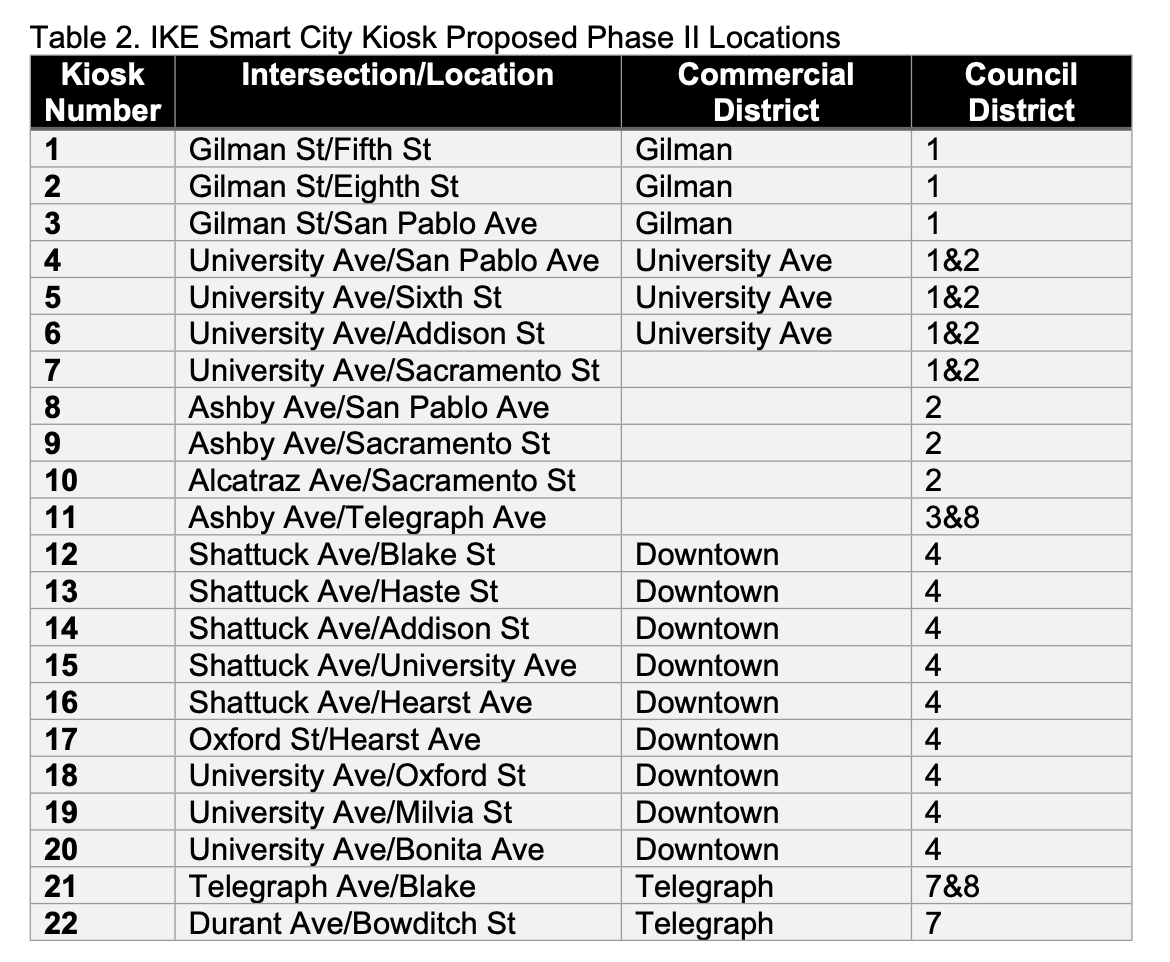 Table 2. IKE Smart City Kiosk Proposed Phase II Locations

| Kiosk Number | Intersection/Location | Commercial District | Council District |
|---|---|---|---|
| 1 | Gilman St/Fifth St | Gilman | 1 |
| 2 | Gilman St/Eighth St | Gilman | 1 |
| 3 | Gilman St/San Pablo Ave | Gilman | 1 |
| 4 | University Ave/San Pablo Ave | University Ave | 1&2 |
| 5 | University Ave/Sixth St | University Ave | 1&2 |
| 6 | University Ave/Addison St | University Ave | 1&2 |
| 7 | University Ave/Sacramento St | | 1&2 |
| 8 | Ashby Ave/San Pablo Ave | | 2 |
| 9 | Ashby Ave/Sacramento St | | 2 |
| 10 | Alcatraz Ave/Sacramento St | | 2 |
| 11 | Ashby Ave/Telegraph Ave | | 3&8 |
| 12 | Shattuck Ave/Blake St | Downtown | 4 |
| 13 | Shattuck Ave/Haste St | Downtown | 4 |
| 14 | Shattuck Ave/Addison St | Downtown | 4 |
| 15 | Shattuck Ave/University Ave | Downtown | 4 |
| 16 | Shattuck Ave/Hearst Ave | Downtown | 4 |
| 17 | Oxford St/Hearst Ave | Downtown | 4 |
| 18 | University Ave/Oxford St | Downtown | 4 |
| 19 | University Ave/Milvia St | Downtown | 4 |
| 20 | University Ave/Bonita Ave | Downtown | 4 |
| 21 | Telegraph Ave/Blake | Telegraph | 7&8 |
| 22 | Durant Ave/Bowditch St | Telegraph | 7 |